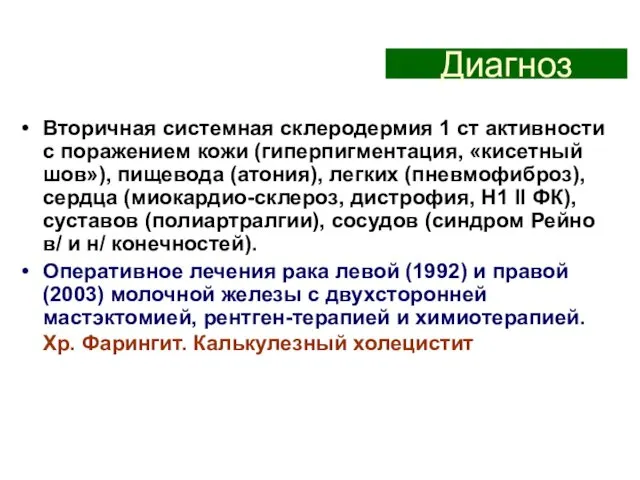 Диагноз

• Вторичная системная склеродермия 1 ст активности с поражением кожи (гиперпигментация, «кисетный шов»), пищевода (атония), легких (пневмофиброз), сердца (миокардио-склероз, дистрофия, Н1 II ФК), суставов (полиартралгии), сосудов (синдром Рейно в/ и н/ конечностей).

• Оперативное лечения рака левой (1992) и правой (2003) молочной железы с двухсторонней мастэктомией, рентген-терапией и химиотерапией.

Хр. Фарингит. Калькулезный холецистит